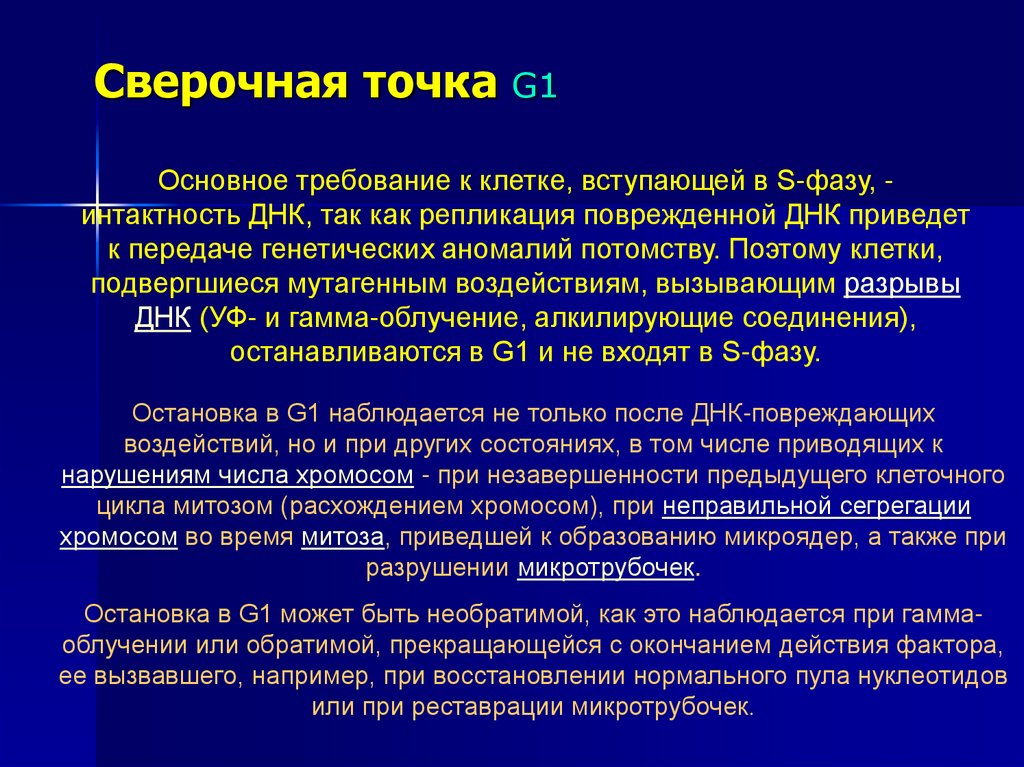 Сверочная точка G1

Основное требование к клетке, вступающей в S-фазу, - интактность ДНК, так как репликация поврежденной ДНК приведет к передаче генетических аномалий потомству. Поэтому клетки, подвергшиеся мутагенным воздействиям, вызывающим разрывы ДНК (УФ- и гамма-облучение, алкилирующие соединения), останавливаются в G1 и не входят в S-фазу.

Остановка в G1 наблюдается не только после ДНК-повреждающих воздействий, но и при других состояниях, в том числе приводящих к нарушениям числа хромосом - при незавершенности предыдущего клеточного цикла митозом (расхождением хромосом), при неправильной сегрегации хромосом во время митоза, приведшей к образованию микроядер, а также при разрушении микротрубочек.

Остановка в G1 может быть необратимой, как это наблюдается при гамма-облучении или обратимой, прекращающейся с окончанием действия фактора, ее вызвавшего, например, при восстановлении нормального пула нуклеотидов или при реставрации микротрубочек.